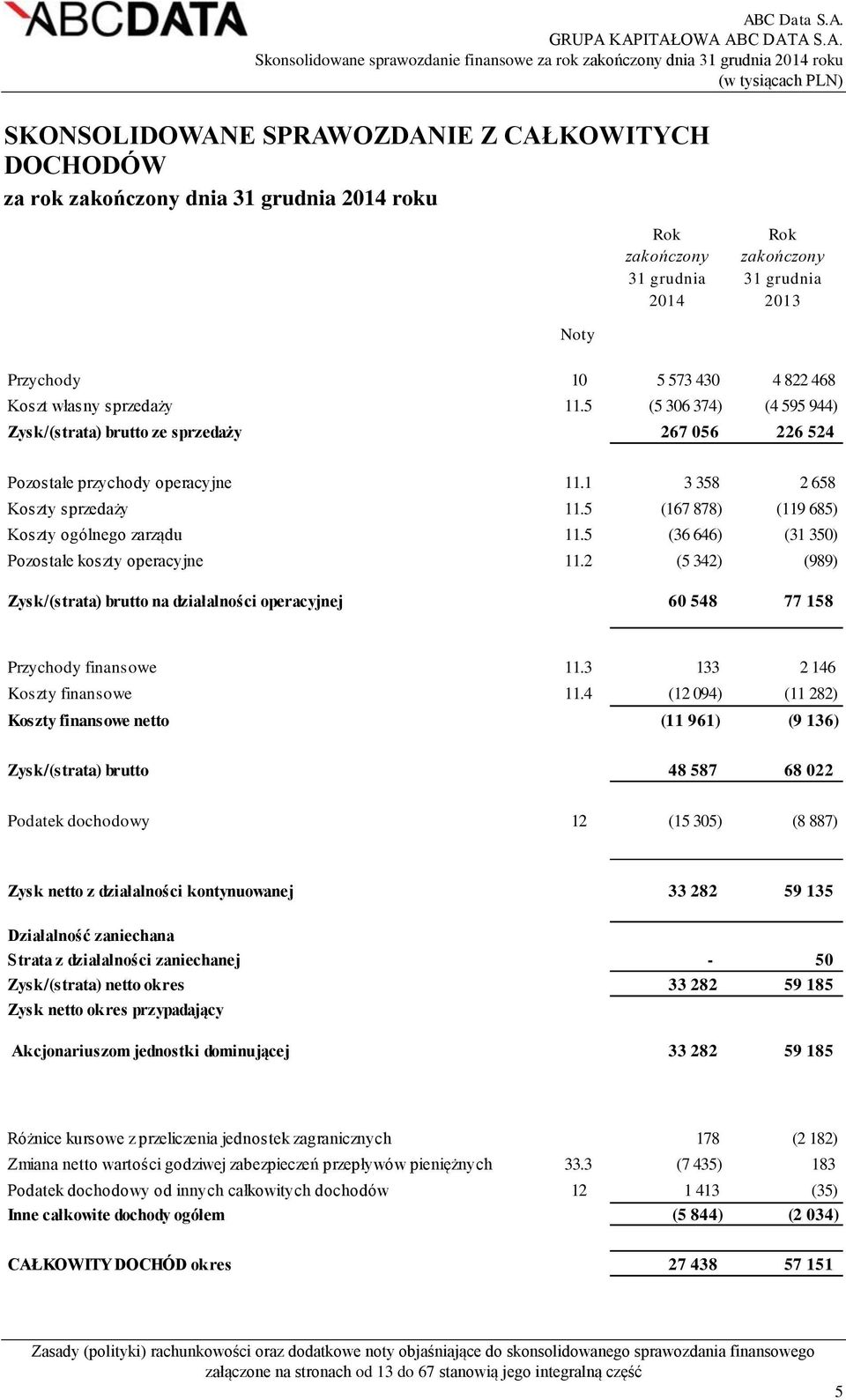 ABCDATA

ABC Data S.A.
GRUPA KAPITAŁOWA ABC DATA S.A.
Skonsolidowane sprawozdanie finansowe za rok zakończony dnia 31 grudnia 2014 roku
(w tysiącach PLN)

SKONSOLIDOWANE SPRAWOZDANIE Z CAŁKOWITYCH DOCHODÓW
za rok zakończony dnia 31 grudnia 2014 roku

| | Noty | Rok zakończony 31 grudnia 2014 | Rok zakończony 31 grudnia 2013 |
|---|---|---|---|
| Przychody | 10 | 5 573 430 | 4 822 468 |
| Koszt własny sprzedaży | 11.5 | (5 306 374) | (4 595 944) |
| Zysk/(strata) brutto ze sprzedaży | | 267 056 | 226 524 |
| Pozostałe przychody operacyjne | 11.1 | 3 358 | 2 658 |
| Koszty sprzedaży | 11.5 | (167 878) | (119 685) |
| Koszty ogólnego zarządu | 11.5 | (36 646) | (31 350) |
| Pozostałe koszty operacyjne | 11.2 | (5 342) | (989) |
| Zysk/(strata) brutto na działalności operacyjnej | | 60 548 | 77 158 |
| Przychody finansowe | 11.3 | 133 | 2 146 |
| Koszty finansowe | 11.4 | (12 094) | (11 282) |
| Koszty finansowe netto | | (11 961) | (9 136) |
| Zysk/(strata) brutto | | 48 587 | 68 022 |
| Podatek dochodowy | 12 | (15 305) | (8 887) |
| Zysk netto z działalności kontynuowanej | | 33 282 | 59 135 |
| Działalność zaniechana | | | |
| Strata z działalności zaniechanej | | - | 50 |
| Zysk/(strata) netto okres | | 33 282 | 59 185 |
| Zysk netto okres przypadający | | | |
| Akcjonariuszom jednostki dominującej | | 33 282 | 59 185 |
| Różnice kursowe z przeliczenia jednostek zagranicznych | | 178 | (2 182) |
| Zmiana netto wartości godziwej zabezpieczeń przepływów pieniężnych | 33.3 | (7 435) | 183 |
| Podatek dochodowy od innych całkowitych dochodów | 12 | 1 413 | (35) |
| Inne całkowite dochody ogółem | | (5 844) | (2 034) |
| CAŁKOWITY DOCHÓD okres | | 27 438 | 57 151 |

Zasady (polityki) rachunkowości oraz dodatkowe noty objaśniające do skonsolidowanego sprawozdania finansowego załączone na stronach od 13 do 67 stanowią jego integralną część

5